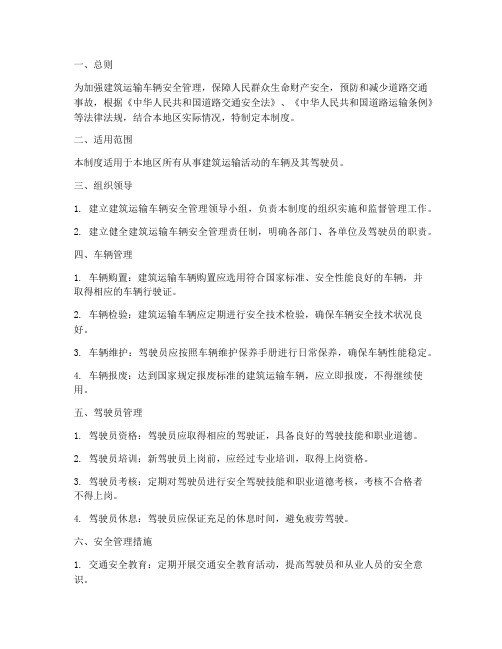 一、总则

为加强建筑运输车辆安全管理，保障人民群众生命财产安全，预防和减少道路交通事故，根据《中华人民共和国道路交通安全法》、《中华人民共和国道路运输条例》等法律法规，结合本地区实际情况，特制定本制度。

二、适用范围

本制度适用于本地区所有从事建筑运输活动的车辆及其驾驶员。

三、组织领导

1. 建立建筑运输车辆安全管理领导小组，负责本制度的组织实施和监督管理工作。

2. 建立健全建筑运输车辆安全管理责任制，明确各部门、各单位及驾驶员的职责。

四、车辆管理

1. 车辆购置：建筑运输车辆购置应选用符合国家标准、安全性能良好的车辆，并取得相应的车辆行驶证。

2. 车辆检验：建筑运输车辆应定期进行安全技术检验，确保车辆安全技术状况良好。

3. 车辆维护：驾驶员应按照车辆维护保养手册进行日常保养，确保车辆性能稳定。

4. 车辆报废：达到国家规定报废标准的建筑运输车辆，应立即报废，不得继续使用。

五、驾驶员管理

1. 驾驶员资格：驾驶员应取得相应的驾驶证，具备良好的驾驶技能和职业道德。

2. 驾驶员培训：新驾驶员上岗前，应经过专业培训，取得上岗资格。

3. 驾驶员考核：定期对驾驶员进行安全驾驶技能和职业道德考核，考核不合格者不得上岗。

4. 驾驶员休息：驾驶员应保证充足的休息时间，避免疲劳驾驶。

六、安全管理措施

1. 交通安全教育：定期开展交通安全教育活动，提高驾驶员和从业人员的安全意识。